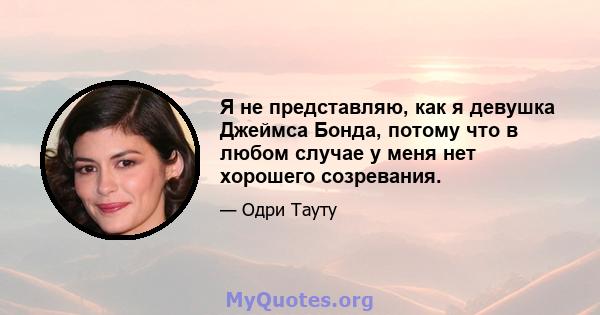 Я не представляю, как я девушка Джеймса Бонда, потому что в любом случае у меня нет хорошего созревания.

— Одри Тауту

MyQuotes.org